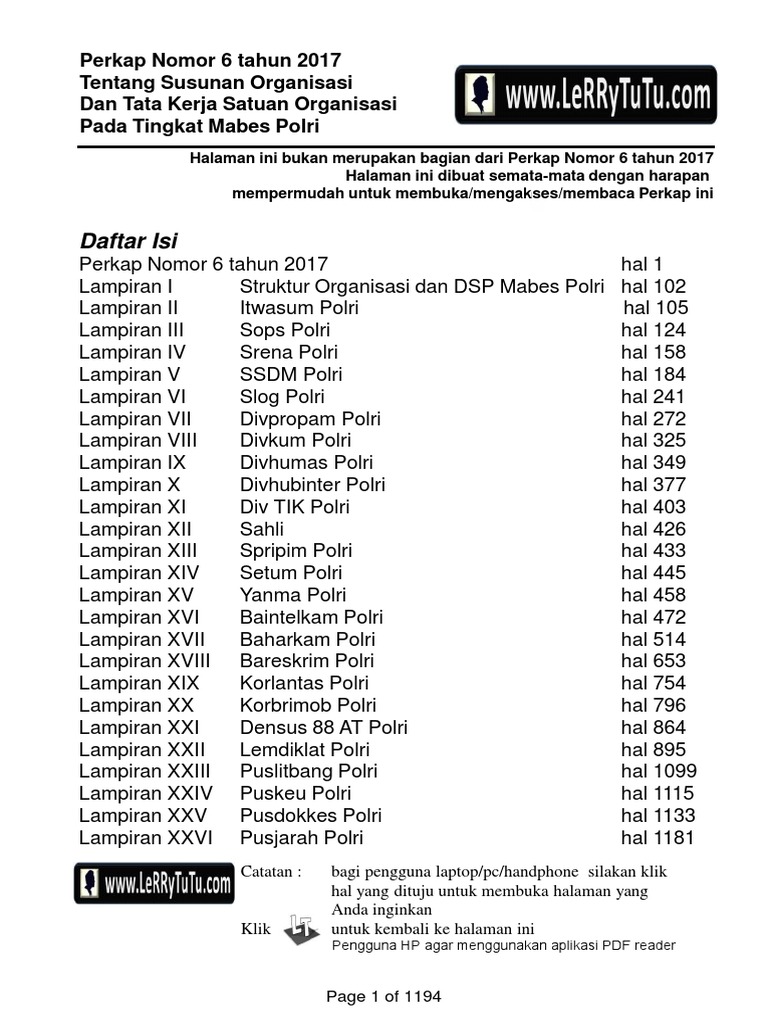 Perkap Nomor 6 tahun 2017
Tentang Susunan Organisasi
Dan Tata Kerja Satuan Organisasi
Pada Tingkat Mabes Polri

www.LeRRyTuTu.com

Halaman ini bukan merupakan bagian dari Perkap Nomor 6 tahun 2017
Halaman ini dibuat semata-mata dengan harapan
mempermudah untuk membuka/mengakses/membaca Perkap ini

Daftar Isi

| | | |
|---|---|---|
| Perkap Nomor 6 tahun 2017 | | hal 1 |
| Lampiran I | Struktur Organisasi dan DSP Mabes Polri | hal 102 |
| Lampiran II | Itwasum Polri | hal 105 |
| Lampiran III | Sops Polri | hal 124 |
| Lampiran IV | Srena Polri | hal 158 |
| Lampiran V | SSDM Polri | hal 184 |
| Lampiran VI | Slog Polri | hal 241 |
| Lampiran VII | Divpropam Polri | hal 272 |
| Lampiran VIII | Divkum Polri | hal 325 |
| Lampiran IX | Divhumas Polri | hal 349 |
| Lampiran X | Divhubinter Polri | hal 377 |
| Lampiran XI | Div TIK Polri | hal 403 |
| Lampiran XII | Sahli | hal 426 |
| Lampiran XIII | Spripim Polri | hal 433 |
| Lampiran XIV | Setum Polri | hal 445 |
| Lampiran XV | Yanma Polri | hal 458 |
| Lampiran XVI | Baintelkam Polri | hal 472 |
| Lampiran XVII | Baharkam Polri | hal 514 |
| Lampiran XVIII | Bareskrim Polri | hal 653 |
| Lampiran XIX | Korlantas Polri | hal 754 |
| Lampiran XX | Korbrimob Polri | hal 796 |
| Lampiran XXI | Densus 88 AT Polri | hal 864 |
| Lampiran XXII | Lemdiklat Polri | hal 895 |
| Lampiran XXIII | Puslitbang Polri | hal 1099 |
| Lampiran XXIV | Puskeu Polri | hal 1115 |
| Lampiran XXV | Pusdokkes Polri | hal 1133 |
| Lampiran XXVI | Pusjarah Polri | hal 1181 |

www.LeRRyTuTu.com

Catatan : bagi pengguna laptop/pc/handphone silakan klik hal yang dituju untuk membuka halaman yang Anda inginkan
Klik LT untuk kembali ke halaman ini
Pengguna HP agar menggunakan aplikasi PDF reader

Page 1 of 1194